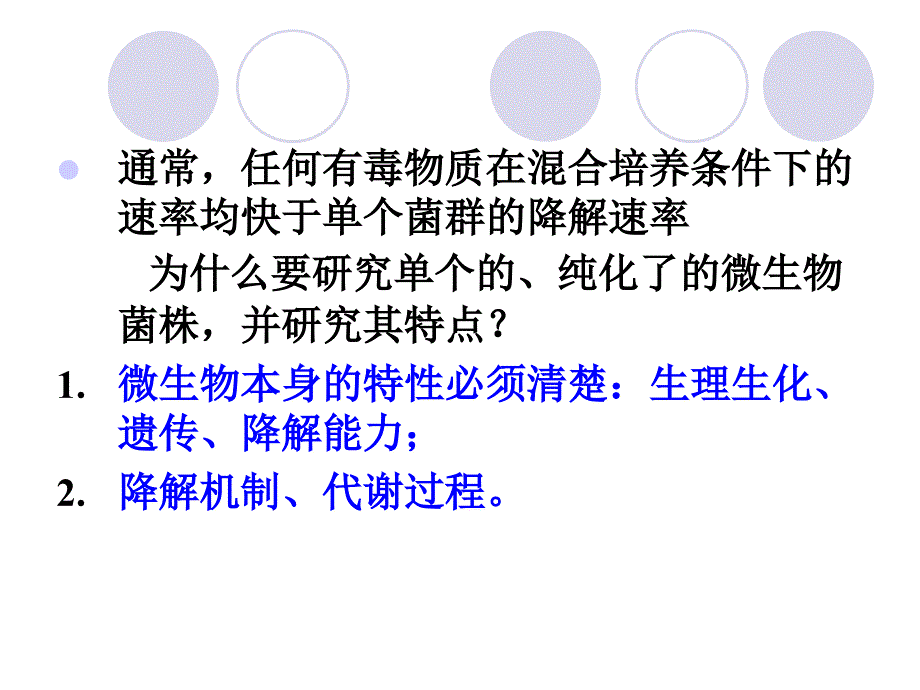 通常，任何有毒物质在混合培养条件下的速率均快于单个菌群的降解速率

为什么要研究单个的、纯化了的微生物菌株，并研究其特点？

1. 微生物本身的特性必须清楚：生理生化、遗传、降解能力；

2. 降解机制、代谢过程。